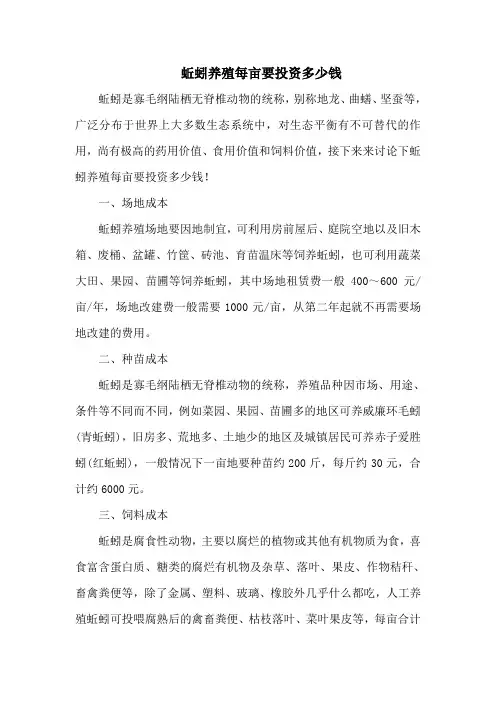 蚯蚓养殖每亩要投资多少钱

蚯蚓是寡毛纲陆栖无脊椎动物的统称，别称地龙、曲蟮、坚蚕等，广泛分布于世界上大多数生态系统中，对生态平衡有不可替代的作用，尚有极高的药用价值、食用价值和饲料价值，接下来来讨论下蚯蚓养殖每亩要投资多少钱！

一、场地成本

蚯蚓养殖场地要因地制宜，可利用房前屋后、庭院空地以及旧木箱、废桶、盆罐、竹筐、砖池、育苗温床等饲养蚯蚓，也可利用蔬菜大田、果园、苗圃等饲养蚯蚓，其中场地租赁费一般 400～600 元/亩/年，场地改建费一般需要 1000 元/亩，从第二年起就不再需要场地改建的费用。

二、种苗成本

蚯蚓是寡毛纲陆栖无脊椎动物的统称，养殖品种因市场、用途、条件等不同而不同，例如菜园、果园、苗圃多的地区可养威廉环毛蚓(青蚯蚓)，旧房多、荒地多、土地少的地区及城镇居民可养赤子爱胜蚓(红蚯蚓)，一般情况下一亩地要种苗约 200 斤，每斤约 30 元，合计约 6000 元。

三、饲料成本

蚯蚓是腐食性动物，主要以腐烂的植物或其他有机物质为食，喜食富含蛋白质、糖类的腐烂有机物及杂草、落叶、果皮、作物秸秆、畜禽粪便等，除了金属、塑料、玻璃、橡胶外几乎什么都吃，人工养殖蚯蚓可投喂腐熟后的禽畜粪便、枯枝落叶、菜叶果皮等，每亩合计